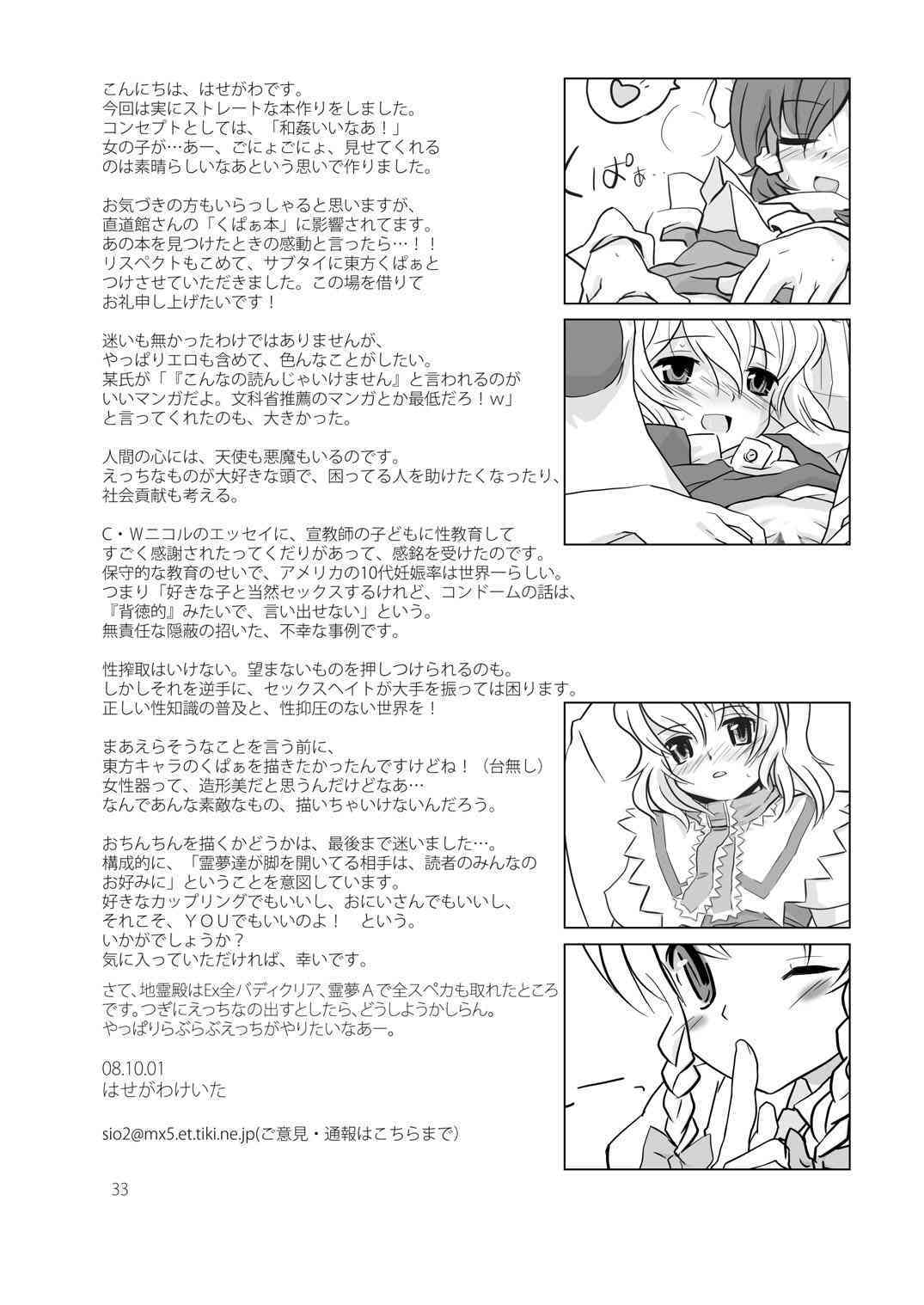 こんにちは、はせがわです。
今回は実にストレートな本作りをしました。
コンセプトとしては、「和姦いいなあ！」
女の子が…あー、ごにょごにょ、見せてくれる
のは素晴らしいなあという思いで作りました。

お気づきの方もいらっしゃると思いますが、
直道館さんの「くぱぁ本」に影響されてます。
あの本を見つけたときの感動と言ったら…！！
リスペクトもこめて、サブタイに東方くぱぁと
つけさせていただきました。この場を借りて
お礼申し上げたいです！

迷いも無かったわけではありませんが、
やっぱりエロも含めて、色んなことがしたい。
某氏が「『こんなの読んじゃいけません』と言われるのが
いいマンガだよ。文科省推薦のマンガとか最低だろ！ｗ」
と言ってくれたのも、大きかった。

人間の心には、天使も悪魔もいるのです。
えっちなものが大好きな頭で、困ってる人を助けたくなったり、
社会貢献も考える。

C・Wニコルのエッセイに、宣教師の子どもに性教育して
すごく感謝されたってくだりがあって、感銘を受けたのです。
保守的な教育のせいで、アメリカの10代妊娠率は世界一らしい。
つまり「好きな子と当然セックスするけれど、コンドームの話は、
『背徳的』みたいで、言い出せない」という。
無責任な隠蔽の招いた、不幸な事例です。

性搾取はいけない。望まないものを押しつけられるのも。
しかしそれを逆手に、セックスヘイトが大手を振っては困ります。
正しい性知識の普及と、性抑圧のない世界を！

まあえらそうなことを言う前に、
東方キャラのくぱぁを描きたかったんですけどね！（台無し）
女性器って、造形美だと思うんだけどなあ…
なんであんな素敵なもの、描いちゃいけないんだろう。

おちんちんを描くかどうかは、最後まで迷いました…。
構成的に、「霊夢達が脚を開いてる相手は、読者のみんなの
お好みに」ということを意図しています。
好きなカップリングでもいいし、おにいさんでもいいし、
それこそ、ＹＯＵでもいいのよ！　という。
いかがでしょうか？
気に入っていただければ、幸いです。

さて、地霊殿はEx全バディクリア、霊夢Ａで全スペカも取れたところです。つぎにえっちなの出すとしたら、どうしようかしらん。
やっぱりらぶらぶえっちがやりたいなあー。

08.10.01
はせがわけいた

sio2@mx5.et.tiki.ne.jp(ご意見・通報はこちらまで)

くぱぁ…

33